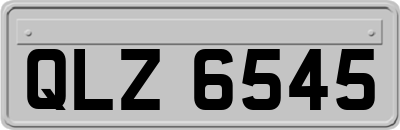 QLZ 6545